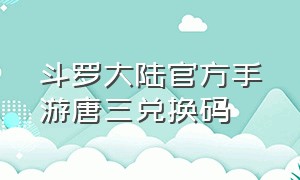 斗罗大陆官方手游唐三兑换码